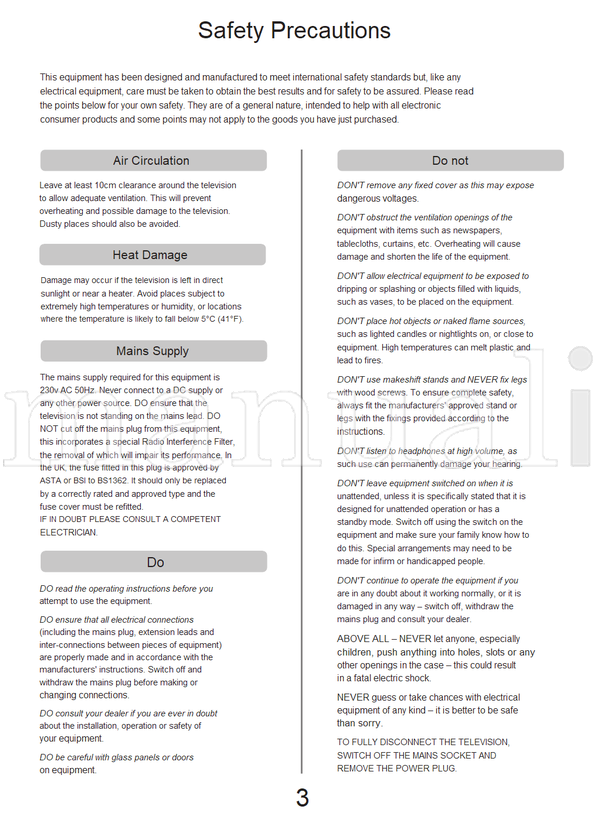 Safety Precautions

This equipment has been designed and manufactured to meet international safety standards but, like any electrical equipment, care must be taken to obtain the best results and for safety to be assured. Please read the points below for your own safety. They are of a general nature, intended to help with all electronic consumer products and some points may not apply to the goods you have just purchased.

Air Circulation

Leave at least 10cm clearance around the television to allow adequate ventilation. This will prevent overheating and possible damage to the television. Dusty places should also be avoided.

Heat Damage

Damage may occur if the television is left in direct sunlight or near a heater. Avoid places subject to extremely high temperatures or humidity, or locations where the temperature is likely to fall below 5°C (41°F).

Mains Supply

The mains supply required for this equipment is 230v AC 50Hz. Never connect to a DC supply or any other power source. DO ensure that the television is not standing on the mains lead. DO NOT cut off the mains plug from this equipment, this incorporates a special Radio Interference Filter, the removal of which will impair its performance. In the UK, the fuse fitted in this plug is approved by ASTA or BSI to BS1362. It should only be replaced by a correctly rated and approved type and the fuse cover must be refitted.
IF IN DOUBT PLEASE CONSULT A COMPETENT ELECTRICIAN.

Do

DO read the operating instructions before you attempt to use the equipment.

DO ensure that all electrical connections (including the mains plug, extension leads and inter-connections between pieces of equipment) are properly made and in accordance with the manufacturers' instructions. Switch off and withdraw the mains plug before making or changing connections.

DO consult your dealer if you are ever in doubt about the installation, operation or safety of your equipment.

DO be careful with glass panels or doors on equipment.

Do not

DON'T remove any fixed cover as this may expose dangerous voltages.

DON'T obstruct the ventilation openings of the equipment with items such as newspapers, tablecloths, curtains, etc. Overheating will cause damage and shorten the life of the equipment.

DON'T allow electrical equipment to be exposed to dripping or splashing or objects filled with liquids, such as vases, to be placed on the equipment.

DON'T place hot objects or naked flame sources, such as lighted candles or nightlights on, or close to equipment. High temperatures can melt plastic and lead to fires.

DON'T use makeshift stands and NEVER fix legs with wood screws. To ensure complete safety, always fit the manufacturers' approved stand or legs with the fixings provided according to the instructions.

DON'T listen to headphones at high volume, as such use can permanently damage your hearing.

DON'T leave equipment switched on when it is unattended, unless it is specifically stated that it is designed for unattended operation or has a standby mode. Switch off using the switch on the equipment and make sure your family know how to do this. Special arrangements may need to be made for infirm or handicapped people.

DON'T continue to operate the equipment if you are in any doubt about it working normally, or it is damaged in any way – switch off, withdraw the mains plug and consult your dealer.

ABOVE ALL – NEVER let anyone, especially children, push anything into holes, slots or any other openings in the case – this could result in a fatal electric shock.

NEVER guess or take chances with electrical equipment of any kind – it is better to be safe than sorry.

TO FULLY DISCONNECT THE TELEVISION, SWITCH OFF THE MAINS SOCKET AND REMOVE THE POWER PLUG.

3